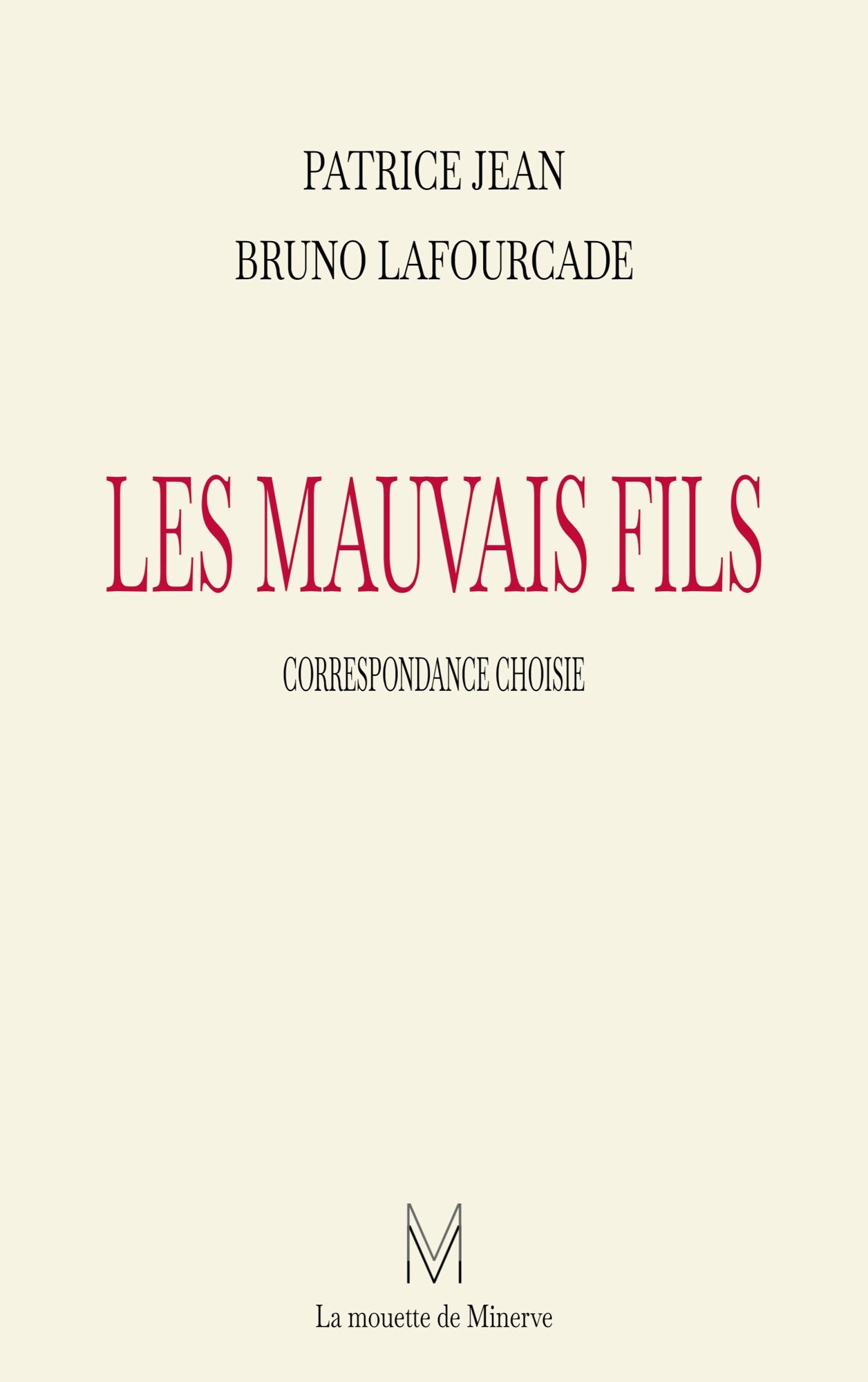 PATRICE JEAN

BRUNO LAFOURCADE

LES MAUVAIS FILS

CORRESPONDANCE CHOISIE

M

La mouette de Minerve